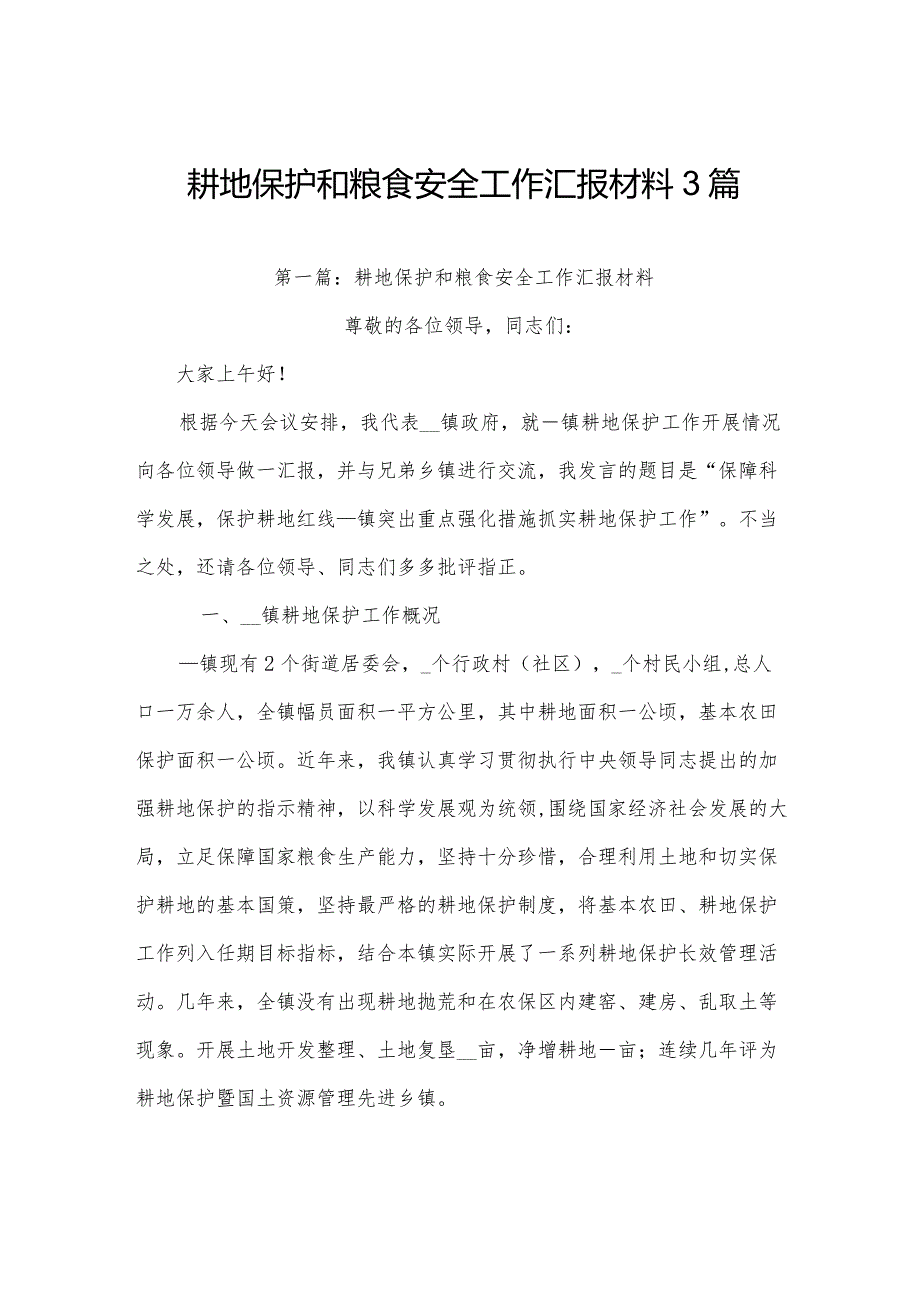 耕地保护和粮食安全工作汇报材料3篇

第一篇：耕地保护和粮食安全工作汇报材料

尊敬的各位领导，同志们：

大家上午好！

根据今天会议安排，我代表__镇政府，就一镇耕地保护工作开展情况向各位领导做一汇报，并与兄弟乡镇进行交流，我发言的题目是“保障科学发展，保护耕地红线—镇突出重点强化措施抓实耕地保护工作”。不当之处，还请各位领导、同志们多多批评指正。

一、__镇耕地保护工作概况

—镇现有2个街道居委会，_个行政村（社区），_个村民小组,总人口一万余人，全镇幅员面积一平方公里，其中耕地面积一公顷，基本农田保护面积一公顷。近年来，我镇认真学习贯彻执行中央领导同志提出的加强耕地保护的指示精神，以科学发展观为统领,围绕国家经济社会发展的大局，立足保障国家粮食生产能力，坚持十分珍惜，合理利用土地和切实保护耕地的基本国策，坚持最严格的耕地保护制度，将基本农田、耕地保护工作列入任期目标指标，结合本镇实际开展了一系列耕地保护长效管理活动。几年来，全镇没有出现耕地抛荒和在农保区内建窑、建房、乱取土等现象。开展土地开发整理、土地复垦__亩，净增耕地一亩；连续几年评为耕地保护暨国土资源管理先进乡镇。